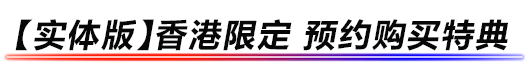 【实体版】香港限定 预约购买特典